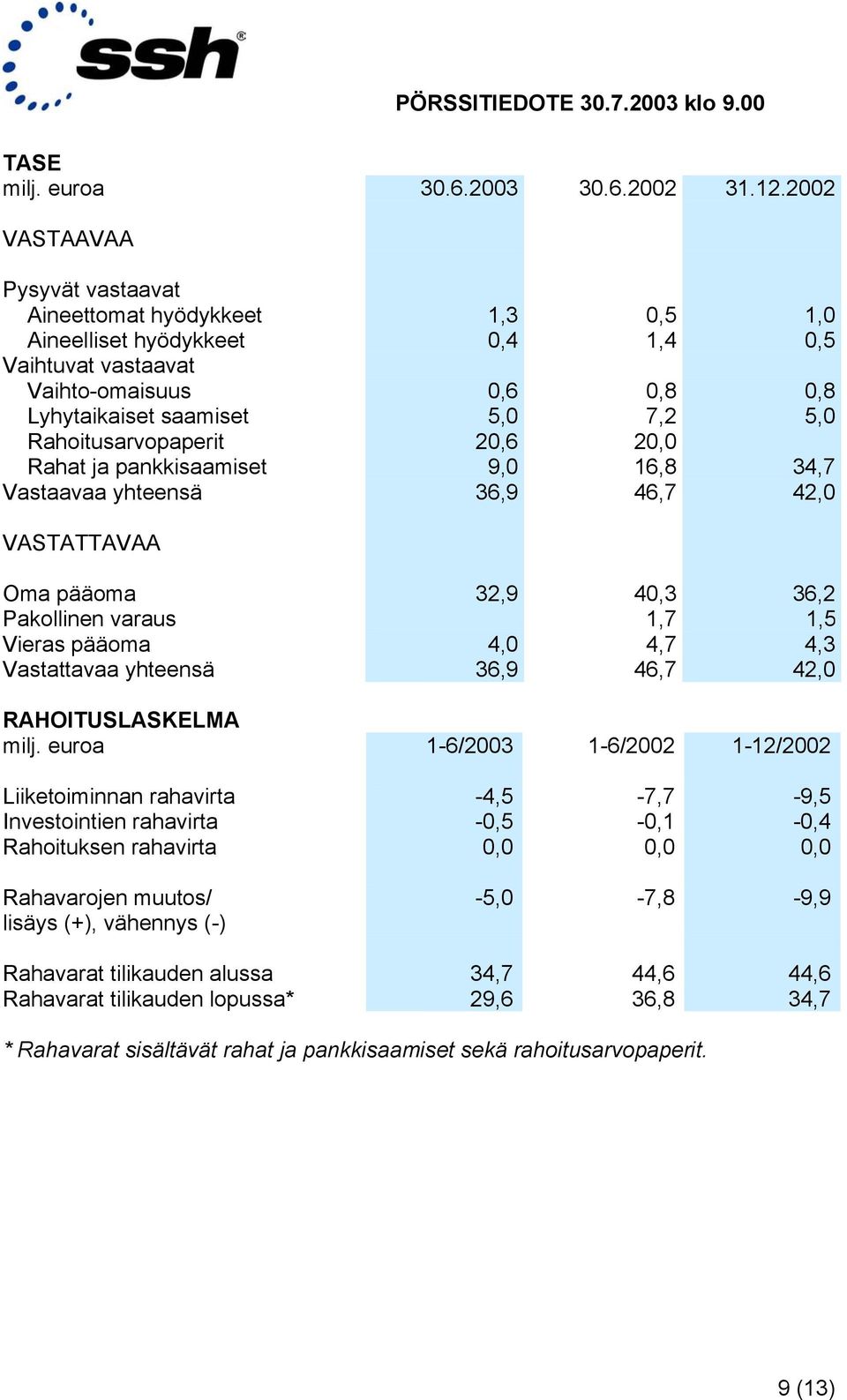 ssh®

PÖRSSITIEDOTE 30.7.2003 klo 9.00

TASE

| milj. euroa | 30.6.2003 | 30.6.2002 | 31.12.2002 |
|---|---|---|---|
| VASTAAVAA | | | |
| Pysyvät vastaavat | | | |
| Aineettomat hyödykkeet | 1,3 | 0,5 | 1,0 |
| Aineelliset hyödykkeet | 0,4 | 1,4 | 0,5 |
| Vaihtuvat vastaavat | | | |
| Vaihto-omaisuus | 0,6 | 0,8 | 0,8 |
| Lyhytaikaiset saamiset | 5,0 | 7,2 | 5,0 |
| Rahoitusarvopaperit | 20,6 | 20,0 | |
| Rahat ja pankkisaamiset | 9,0 | 16,8 | 34,7 |
| Vastaavaa yhteensä | 36,9 | 46,7 | 42,0 |
| VASTATTAVAA | | | |
| Oma pääoma | 32,9 | 40,3 | 36,2 |
| Pakollinen varaus | | 1,7 | 1,5 |
| Vieras pääoma | 4,0 | 4,7 | 4,3 |
| Vastattavaa yhteensä | 36,9 | 46,7 | 42,0 |

RAHOITUSLASKELMA

| milj. euroa | 1-6/2003 | 1-6/2002 | 1-12/2002 |
|---|---|---|---|
| Liiketoiminnan rahavirta | -4,5 | -7,7 | -9,5 |
| Investointien rahavirta | -0,5 | -0,1 | -0,4 |
| Rahoituksen rahavirta | 0,0 | 0,0 | 0,0 |
| Rahavarojen muutos/ lisäys (+), vähennys (-) | -5,0 | -7,8 | -9,9 |
| Rahavarat tilikauden alussa | 34,7 | 44,6 | 44,6 |
| Rahavarat tilikauden lopussa* | 29,6 | 36,8 | 34,7 |

* Rahavarat sisältävät rahat ja pankkisaamiset sekä rahoitusarvopaperit.

9 (13)